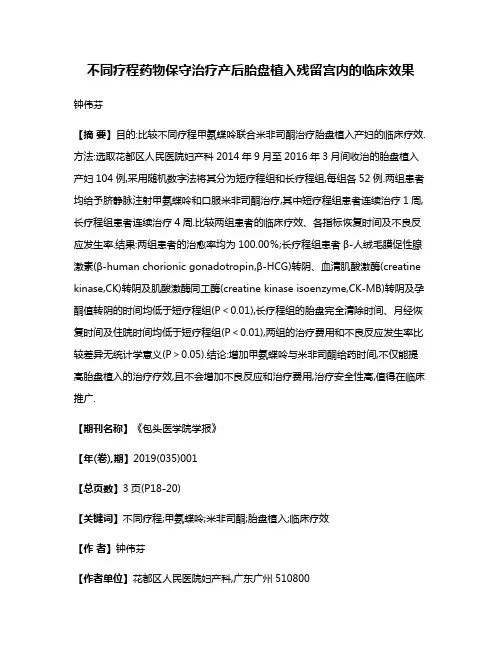 不同疗程药物保守治疗产后胎盘植入残留宫内的临床效果

钟伟芬

【摘 要】目的:比较不同疗程甲氨蝶呤联合米非司酮治疗胎盘植入产妇的临床疗效.方法:选取花都区人民医院妇产科 2014 年 9 月至 2016 年 3 月间收治的胎盘植入产妇 104 例,采用随机数字法将其分为短疗程组和长疗程组,每组各 52 例.两组患者均给予脐静脉注射甲氨蝶呤和口服米非司酮治疗,其中短疗程组患者连续治疗 1 周,长疗程组患者连续治疗 4 周.比较两组患者的临床疗效、各指标恢复时间及不良反应发生率.结果:两组患者的治愈率均为 100.00%;长疗程组患者 β-人绒毛膜促性腺激素(β-human chorionic gonadotropin,β-HCG)转阴、血清肌酸激酶(creatine kinase,CK)转阴及肌酸激酶同工酶(creatine kinase isoenzyme,CK-MB)转阴及孕酮值转阴的时间均低于短疗程组(P < 0.01),长疗程组的胎盘完全清除时间、月经恢复时间及住院时间均低于短疗程组(P < 0.01),两组的治疗费用和不良反应发生率比较差异无统计学意义(P > 0.05).结论:增加甲氨蝶呤与米非司酮给药时间,不仅能提高胎盘植入的治疗疗效,且不会增加不良反应和治疗费用,治疗安全性高,值得在临床推广.

【期刊名称】《包头医学院学报》

【年(卷),期】2019(035)001

【总页数】3 页(P18-20)

【关键词】不同疗程;甲氨蝶呤;米非司酮;胎盘植入;临床疗效

【作 者】钟伟芬

【作者单位】花都区人民医院妇产科,广东广州 510800